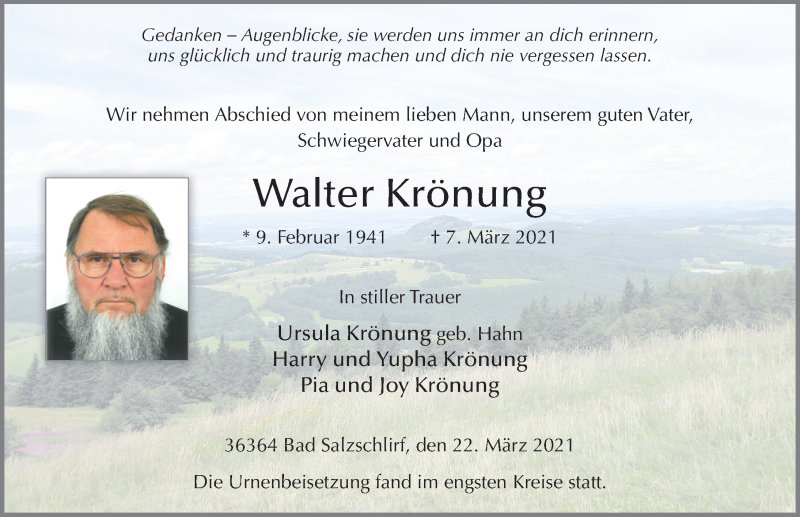 Gedanken – Augenblicke, sie werden uns immer an dich erinnern, uns glücklich und traurig machen und dich nie vergessen lassen.

Wir nehmen Abschied von meinem lieben Mann, unserem guten Vater, Schwiegervater und Opa

Walter Krönung

* 9. Februar 1941 † 7. März 2021

In stiller Trauer

Ursula Krönung geb. Hahn
Harry und Yupha Krönung
Pia und Joy Krönung

36364 Bad Salzschlirf, den 22. März 2021

Die Urnenbeisetzung fand im engsten Kreise statt.